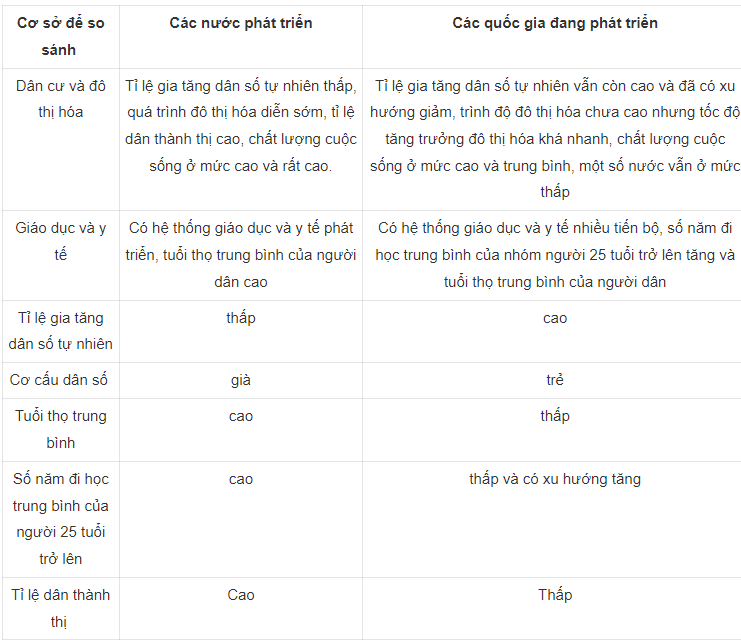 | Cơ sở để so sánh | Các nước phát triển | Các quốc gia đang phát triển |
|---|---|---|
| Dân cư và đô thị hóa | Tỉ lệ gia tăng dân số tự nhiên thấp, quá trình đô thị hóa diễn sớm, tỉ lệ dân thành thị cao, chất lượng cuộc sống ở mức cao và rất cao. | Tỉ lệ gia tăng dân số tự nhiên vẫn còn cao và đã có xu hướng giảm, trình độ đô thị hóa chưa cao nhưng tốc độ tăng trưởng đô thị hóa khá nhanh, chất lượng cuộc sống ở mức cao và trung bình, một số nước vẫn ở mức thấp |
| Giáo dục và y tế | Có hệ thống giáo dục và y tế phát triển, tuổi thọ trung bình của người dân cao | Có hệ thống giáo dục và y tế nhiều tiến bộ, số năm đi học trung bình của nhóm người 25 tuổi trở lên tăng và tuổi thọ trung bình của người dân |
| Tỉ lệ gia tăng dân số tự nhiên | thấp | cao |
| Cơ cấu dân số | già | trẻ |
| Tuổi thọ trung bình | cao | thấp |
| Số năm đi học trung bình của người 25 tuổi trở lên | cao | thấp và có xu hướng tăng |
| Tỉ lệ dân thành thị | Cao | Thấp |